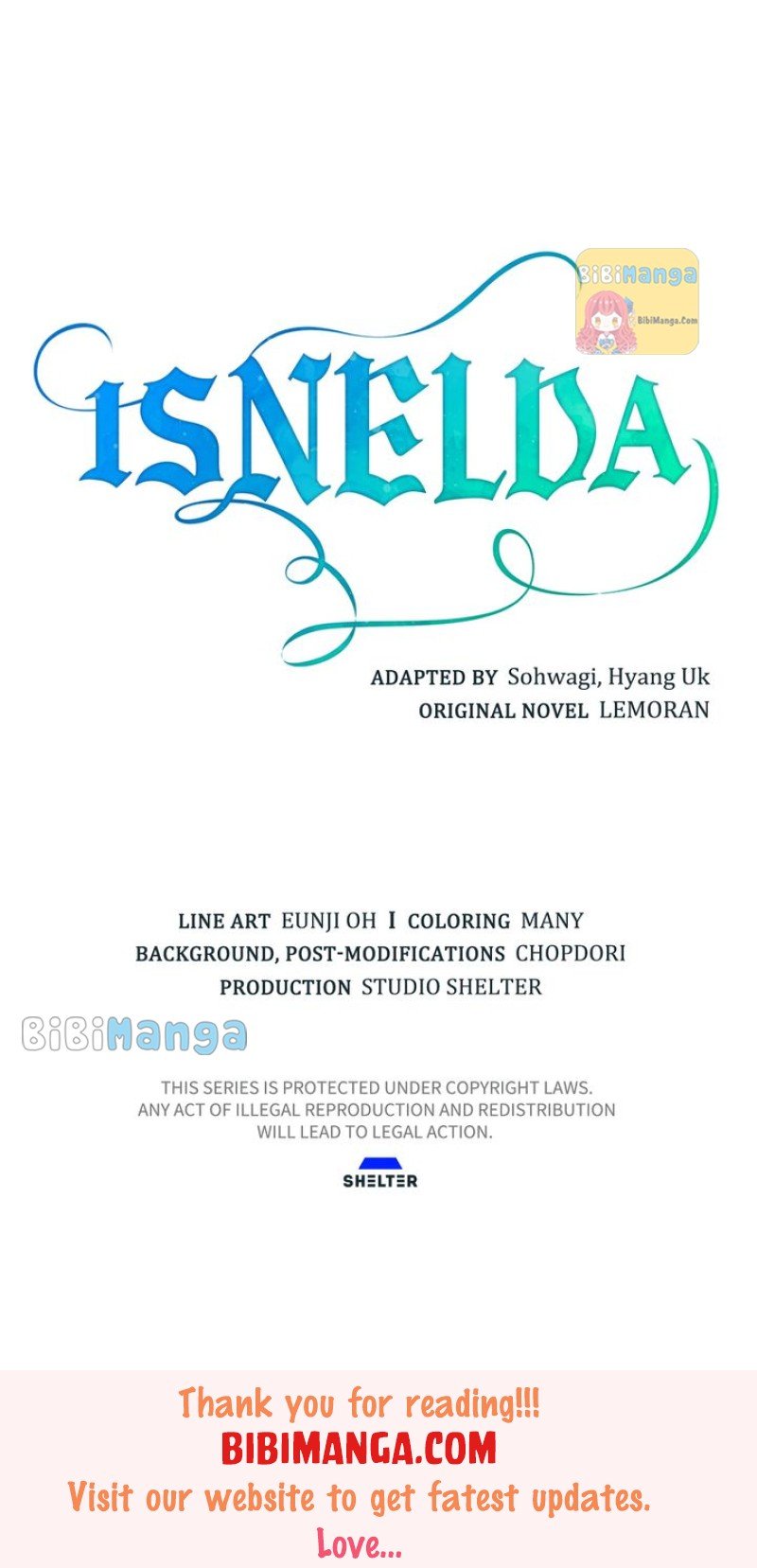 ISNELDA

ADAPTED BY Sohwagi, Hyang Uk
ORIGINAL NOVEL LEMORAN

LINE ART EUNJI OH I COLORING MANY
BACKGROUND, POST-MODIFICATIONS CHOPDORI
PRODUCTION STUDIO SHELTER

THIS SERIES IS PROTECTED UNDER COPYRIGHT LAWS. ANY ACT OF ILLEGAL REPRODUCTION AND REDISTRIBUTION WILL LEAD TO LEGAL ACTION.

SHELTER

Thank you for reading!!!
BIBIMANGA.COM
Visit our website to get fatest updates.
Love...

BiBiManga
BibiManga.Com